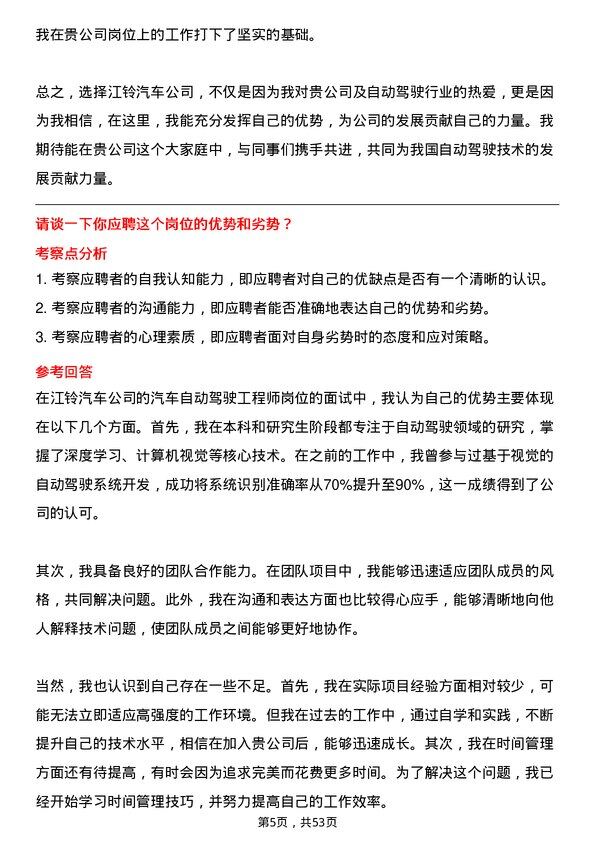 我在贵公司岗位上的工作打下了坚实的基础。

总之，选择江铃汽车公司，不仅是因为我对贵公司及自动驾驶行业的热爱，更是因为我相信，在这里，我能充分发挥自己的优势，为公司的发展贡献自己的力量。我期待能在贵公司这个大家庭中，与同事们携手共进，共同为我国自动驾驶技术的发展贡献力量。

请谈一下你应聘这个岗位的优势和劣势？

考察点分析

1. 考察应聘者的自我认知能力，即应聘者对自己的优缺点是否有一个清晰的认识。

2. 考察应聘者的沟通能力，即应聘者能否准确地表达自己的优势和劣势。

3. 考察应聘者的心理素质，即应聘者面对自身劣势时的态度和应对策略。

参考回答

在江铃汽车公司的汽车自动驾驶工程师岗位的面试中，我认为自己的优势主要体现在以下几个方面。首先，我在本科和研究生阶段都专注于自动驾驶领域的研究，掌握了深度学习、计算机视觉等核心技术。在之前的工作中，我曾参与过基于视觉的自动驾驶系统开发，成功将系统识别准确率从70%提升至90%，这一成绩得到了公司的认可。

其次，我具备良好的团队合作能力。在团队项目中，我能够迅速适应团队成员的风格，共同解决问题。此外，我在沟通和表达方面也比较得心应手，能够清晰地向他人解释技术问题，使团队成员之间能够更好地协作。

当然，我也认识到自己存在一些不足。首先，我在实际项目经验方面相对较少，可能无法立即适应高强度的工作环境。但我在过去的工作中，通过自学和实践，不断提升自己的技术水平，相信在加入贵公司后，能够迅速成长。其次，我在时间管理方面还有待提高，有时会因为追求完美而花费更多时间。为了解决这个问题，我已经开始学习时间管理技巧，并努力提高自己的工作效率。

第5页，共53页